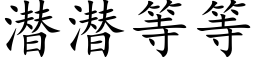 潜潜等等